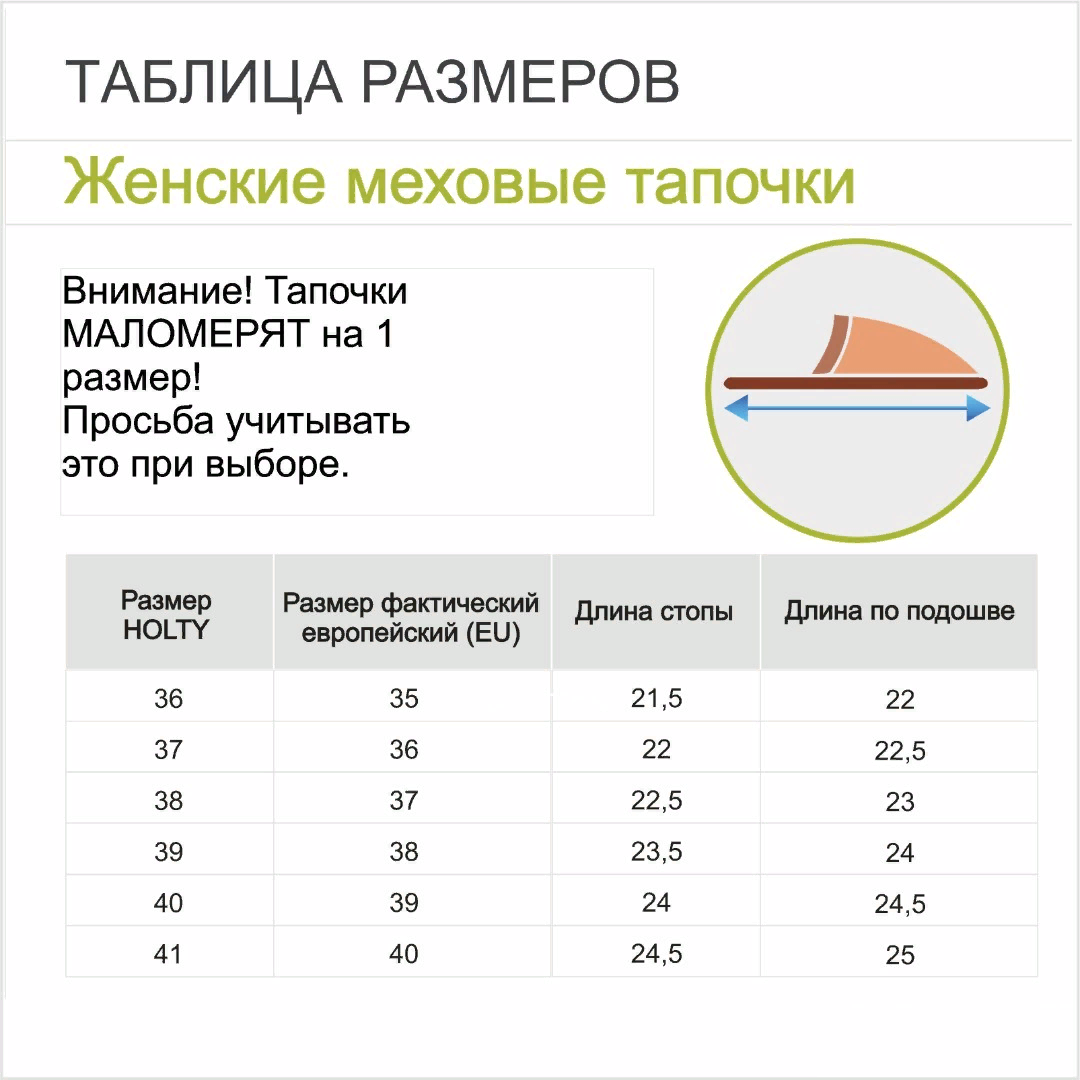 ТАБЛИЦА РАЗМЕРОВ

Женские меховые тапочки

Внимание! Тапочки МАЛОМЕРЯТ на 1 размер!
Просьба учитывать это при выборе.

| Размер HOLTY | Размер фактический европейский (EU) | Длина стопы | Длина по подошве |
|---|---|---|---|
| 36 | 35 | 21,5 | 22 |
| 37 | 36 | 22 | 22,5 |
| 38 | 37 | 22,5 | 23 |
| 39 | 38 | 23,5 | 24 |
| 40 | 39 | 24 | 24,5 |
| 41 | 40 | 24,5 | 25 |